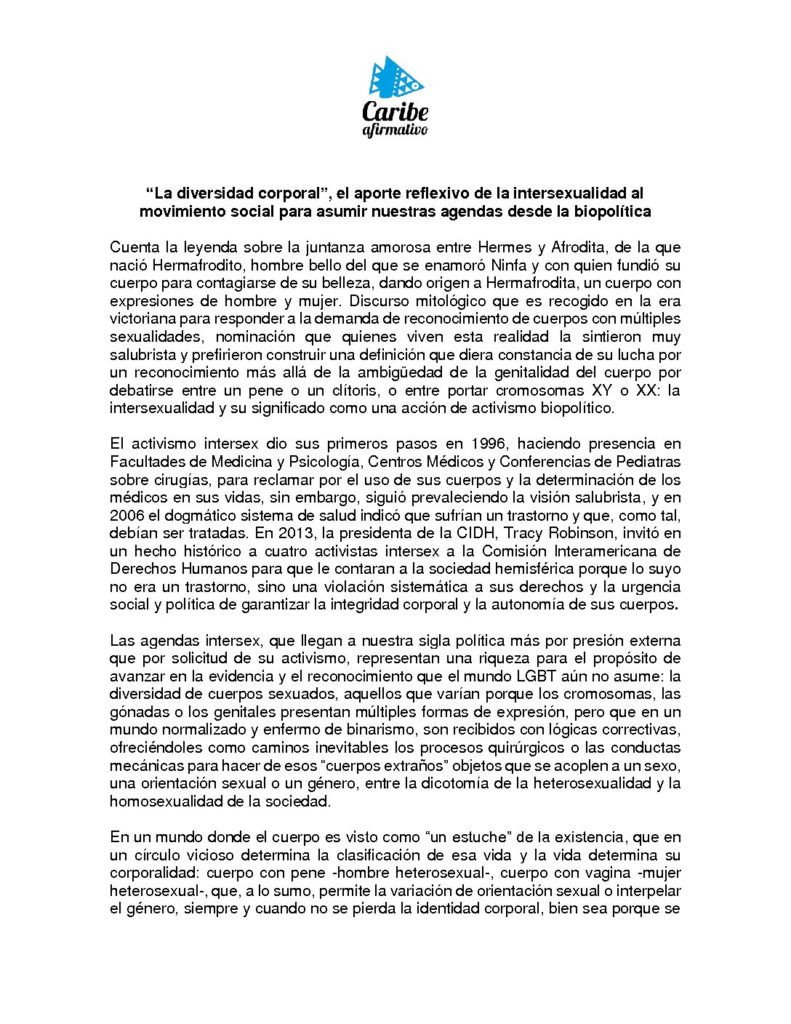 Caribe
afirmativo

"La diversidad corporal", el aporte reflexivo de la intersexualidad al movimiento social para asumir nuestras agendas desde la biopolítica

Cuenta la leyenda sobre la juntanza amorosa entre Hermes y Afrodita, de la que nació Hermafrodito, hombre bello del que se enamoró Ninfa y con quien fundió su cuerpo para contagiarse de su belleza, dando origen a Hermafrodita, un cuerpo con expresiones de hombre y mujer. Discurso mitológico que es recogido en la era victoriana para responder a la demanda de reconocimiento de cuerpos con múltiples sexualidades, nominación que quienes viven esta realidad la sintieron muy salubrista y prefirieron construir una definición que diera constancia de su lucha por un reconocimiento más allá de la ambigüedad de la genitalidad del cuerpo por debatirse entre un pene o un clítoris, o entre portar cromosomas XY o XX: la intersexualidad y su significado como una acción de activismo biopolítico.

El activismo intersex dio sus primeros pasos en 1996, haciendo presencia en Facultades de Medicina y Psicología, Centros Médicos y Conferencias de Pediatras sobre cirugías, para reclamar por el uso de sus cuerpos y la determinación de los médicos en sus vidas, sin embargo, siguió prevaleciendo la visión salubrista, y en 2006 el dogmático sistema de salud indicó que sufrían un trastorno y que, como tal, debían ser tratadas. En 2013, la presidenta de la CIDH, Tracy Robinson, invitó en un hecho histórico a cuatro activistas intersex a la Comisión Interamericana de Derechos Humanos para que le contaran a la sociedad hemisférica porque lo suyo no era un trastorno, sino una violación sistemática a sus derechos y la urgencia social y política de garantizar la integridad corporal y la autonomía de sus cuerpos.

Las agendas intersex, que llegan a nuestra sigla política más por presión externa que por solicitud de su activismo, representan una riqueza para el propósito de avanzar en la evidencia y el reconocimiento que el mundo LGBT aún no asume: la diversidad de cuerpos sexuados, aquellos que varían porque los cromosomas, las gónadas o los genitales presentan múltiples formas de expresión, pero que en un mundo normalizado y enfermo de binarismo, son recibidos con lógicas correctivas, ofreciéndoles como caminos inevitables los procesos quirúrgicos o las conductas mecánicas para hacer de esos "cuerpos extraños" objetos que se acoplen a un sexo, una orientación sexual o un género, entre la dicotomía de la heterosexualidad y la homosexualidad de la sociedad.

En un mundo donde el cuerpo es visto como "un estuche" de la existencia, que en un círculo vicioso determina la clasificación de esa vida y la vida determina su corporalidad: cuerpo con pene -hombre heterosexual-, cuerpo con vagina -mujer heterosexual-, que, a lo sumo, permite la variación de orientación sexual o interpelar el género, siempre y cuando no se pierda la identidad corporal, bien sea porque se